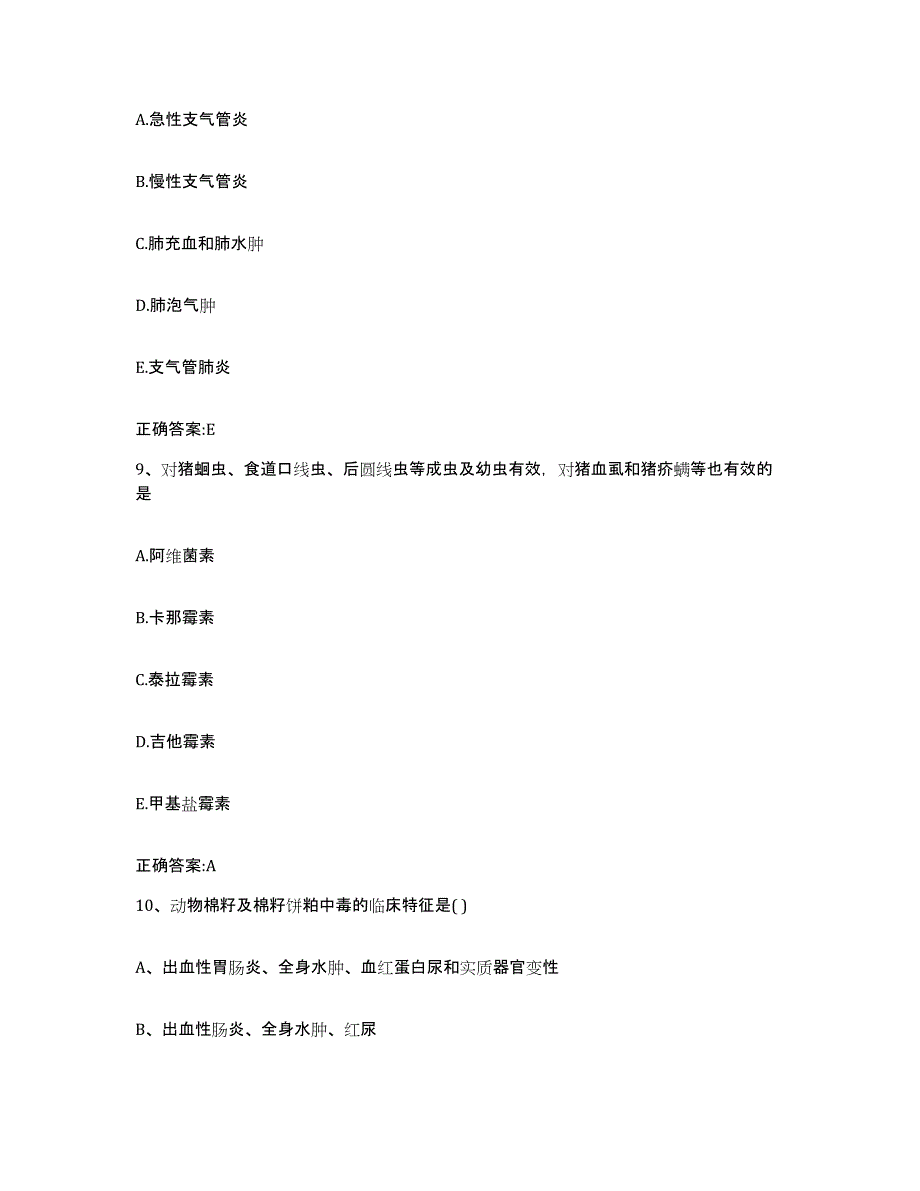 A.急性支气管炎

B.慢性支气管炎

C.肺充血和肺水肿

D.肺泡气肿

E.支气管肺炎

正确答案:E

9、对猪蛔虫、食道口线虫、后圆线虫等成虫及幼虫有效，对猪血虱和猪疥螨等也有效的是

A.阿维菌素

B.卡那霉素

C.泰拉霉素

D.吉他霉素

E.甲基盐霉素

正确答案:A

10、动物棉籽及棉籽饼粕中毒的临床特征是( )

A、出血性胃肠炎、全身水肿、血红蛋白尿和实质器官变性

B、出血性肠炎、全身水肿、红尿